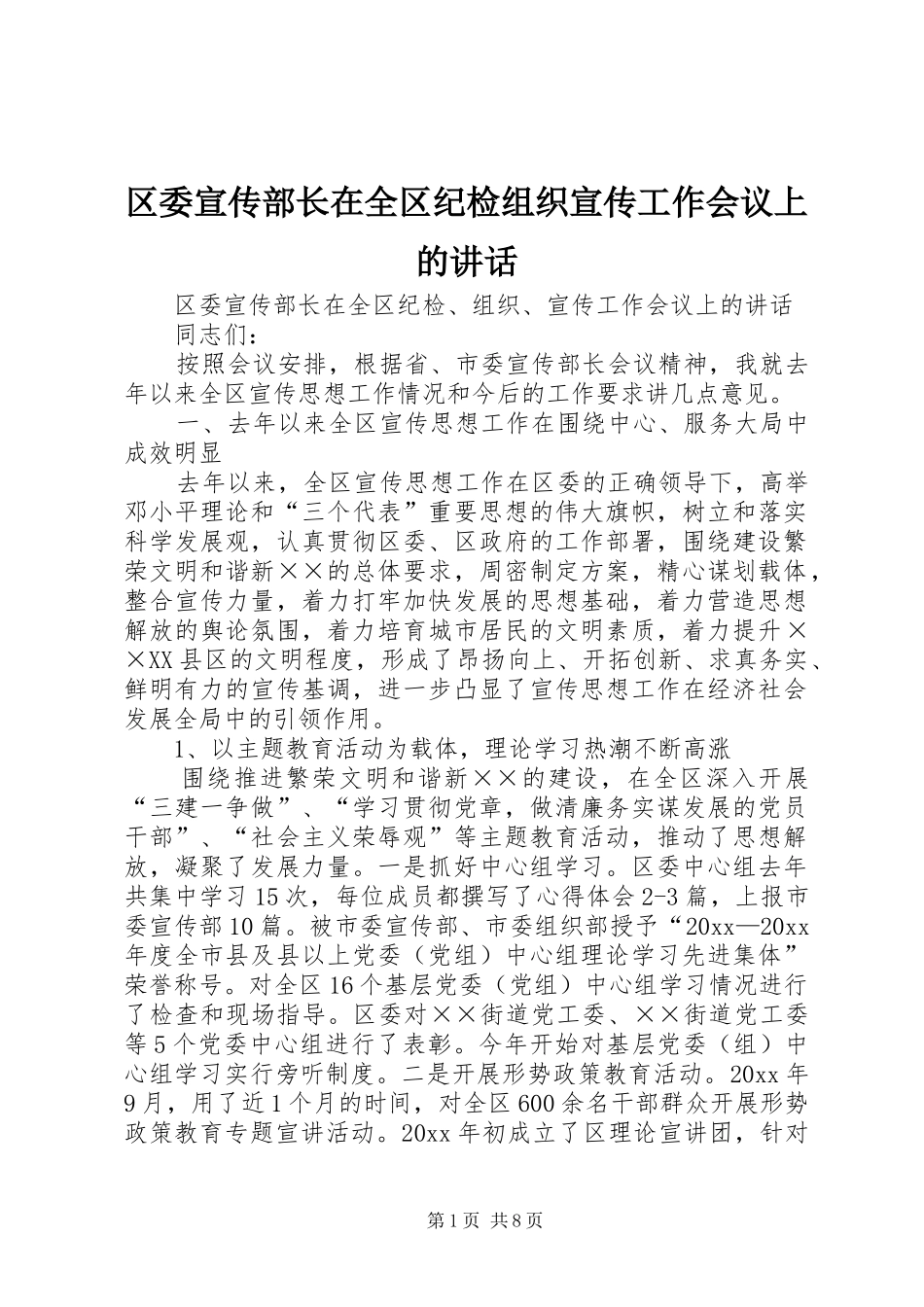 区委宣传部长在全区纪检组织宣传工作会议上的讲话

区委宣传部长在全区纪检、组织、宣传工作会议上的讲话

同志们：

按照会议安排，根据省、市委宣传部长会议精神，我就去年以来全区宣传思想工作情况和今后的工作要求讲几点意见。

一、去年以来全区宣传思想工作在围绕中心、服务大局中成效明显

去年以来，全区宣传思想工作在区委的正确领导下，高举邓小平理论和“三个代表”重要思想的伟大旗帜，树立和落实科学发展观，认真贯彻区委、区政府的工作部署，围绕建设繁荣文明和谐新××的总体要求，周密制定方案，精心谋划载体，整合宣传力量，着力打牢加快发展的思想基础，着力营造思想解放的舆论氛围，着力培育城市居民的文明素质，着力提升××XX县区的文明程度，形成了昂扬向上、开拓创新、求真务实、鲜明有力的宣传基调，进一步凸显了宣传思想工作在经济社会发展全局中的引领作用。

1、以主题教育活动为载体，理论学习热潮不断高涨

围绕推进繁荣文明和谐新××的建设，在全区深入开展“三建一争做”、“学习贯彻党章，做清廉务实谋发展的党员干部”、“社会主义荣辱观”等主题教育活动，推动了思想解放，凝聚了发展力量。一是抓好中心组学习。区委中心组去年共集中学习15次，每位成员都撰写了心得体会2-3篇，上报市委宣传部10篇。被市委宣传部、市委组织部授予“20xx—20xx年度全市县及县以上党委（党组）中心组理论学习先进集体”荣誉称号。对全区16个基层党委（党组）中心组学习情况进行了检查和现场指导。区委对××街道党工委、××街道党工委等5个党委中心组进行了表彰。今年开始对基层党委（组）中心组学习实行旁听制度。二是开展形势政策教育活动。20xx年9月，用了近1个月的时间，对全区600余名干部群众开展形势政策教育专题宣讲活动。20xx年初成立了区理论宣讲团，针对

第1页 共8页